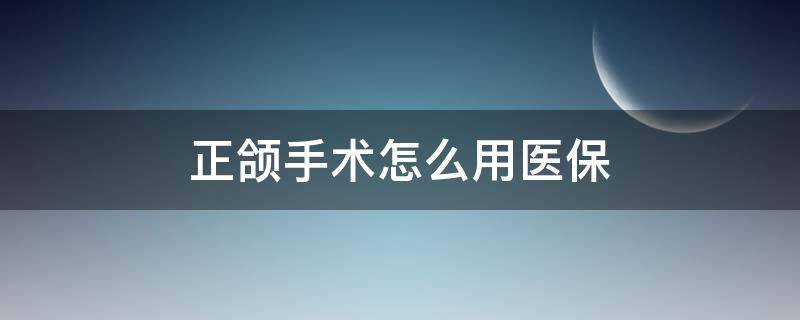 正颌手术怎么用医保